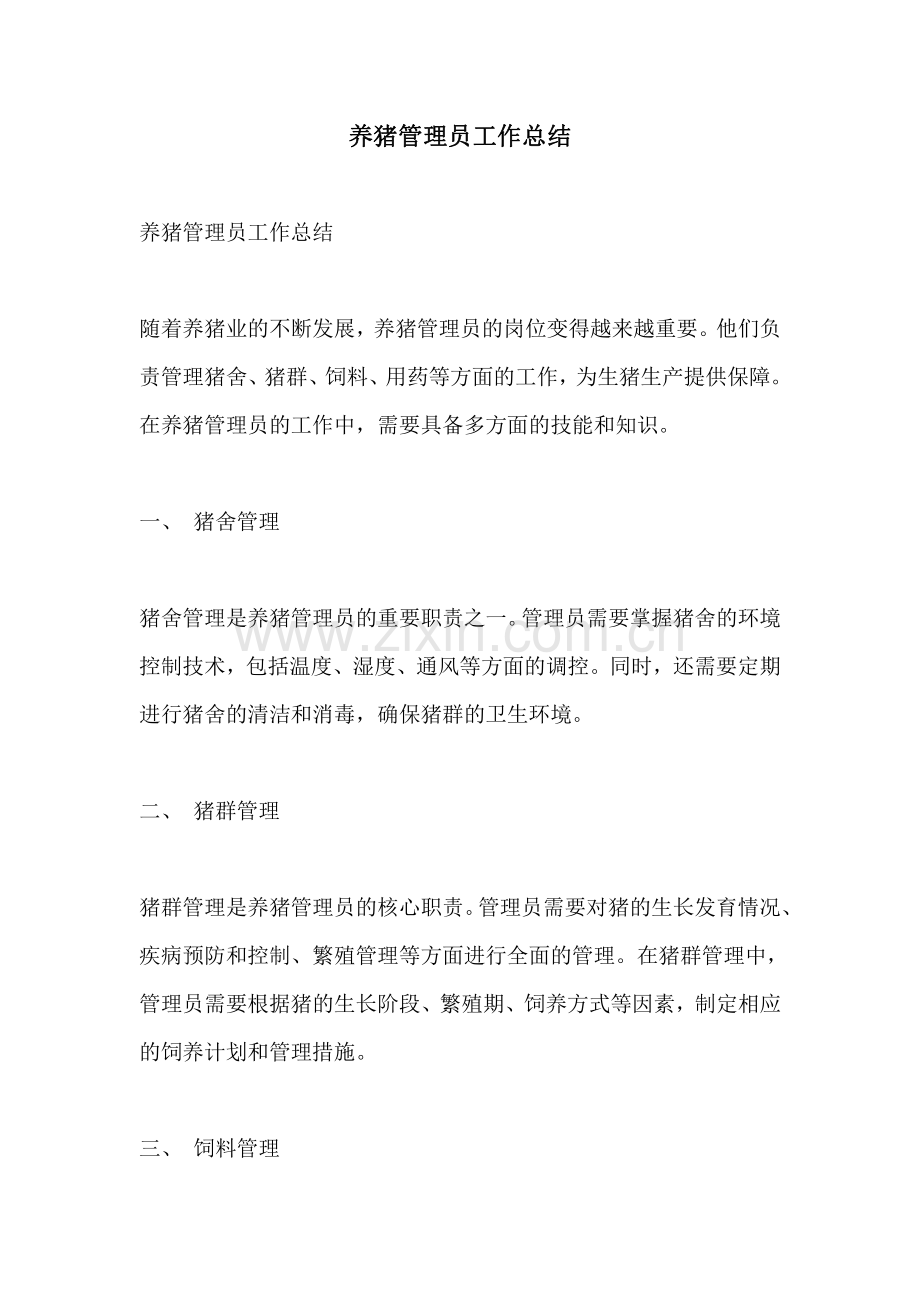 养猪管理员工作总结

养猪管理员工作总结

随着养猪业的不断发展，养猪管理员的岗位变得越来越重要。他们负责管理猪舍、猪群、饲料、用药等方面的工作，为生猪生产提供保障。在养猪管理员的工作中，需要具备多方面的技能和知识。

一、 猪舍管理

猪舍管理是养猪管理员的重要职责之一。管理员需要掌握猪舍的环境控制技术，包括温度、湿度、通风等方面的调控。同时，还需要定期进行猪舍的清洁和消毒，确保猪群的卫生环境。

二、 猪群管理

猪群管理是养猪管理员的核心职责。管理员需要对猪的生长发育情况、疾病预防和控制、繁殖管理等方面进行全面的管理。在猪群管理中，管理员需要根据猪的生长阶段、繁殖期、饲养方式等因素，制定相应的饲养计划和管理措施。

三、 饲料管理

www.zixin.com.cn